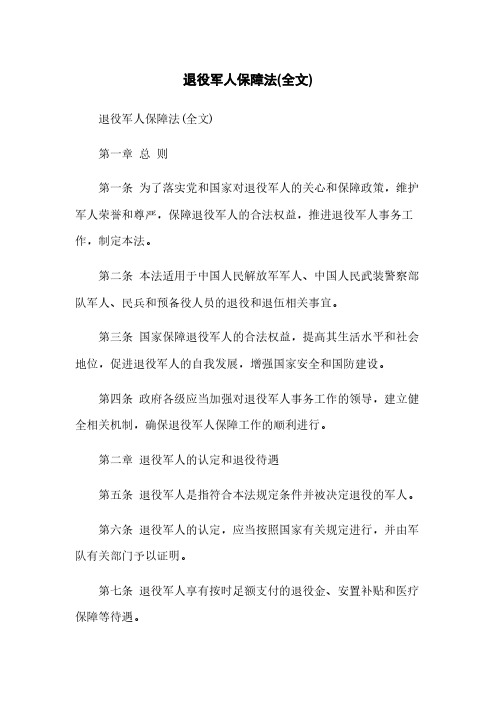 退役军人保障法(全文)

退役军人保障法(全文)

第一章 总 则

第一条 为了落实党和国家对退役军人的关心和保障政策，维护军人荣誉和尊严，保障退役军人的合法权益，推进退役军人事务工作，制定本法。

第二条 本法适用于中国人民解放军军人、中国人民武装警察部队军人、民兵和预备役人员的退役和退伍相关事宜。

第三条 国家保障退役军人的合法权益，提高其生活水平和社会地位，促进退役军人的自我发展，增强国家安全和国防建设。

第四条 政府各级应当加强对退役军人事务工作的领导，建立健全相关机制，确保退役军人保障工作的顺利进行。

第二章 退役军人的认定和退役待遇

第五条 退役军人是指符合本法规定条件并被决定退役的军人。

第六条 退役军人的认定，应当按照国家有关规定进行，并由军队有关部门予以证明。

第七条 退役军人享有按时足额支付的退役金、安置补贴和医疗保障等待遇。